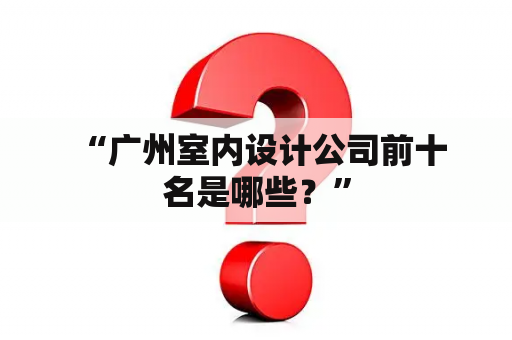 “广州室内设计公司前十名是哪些？”